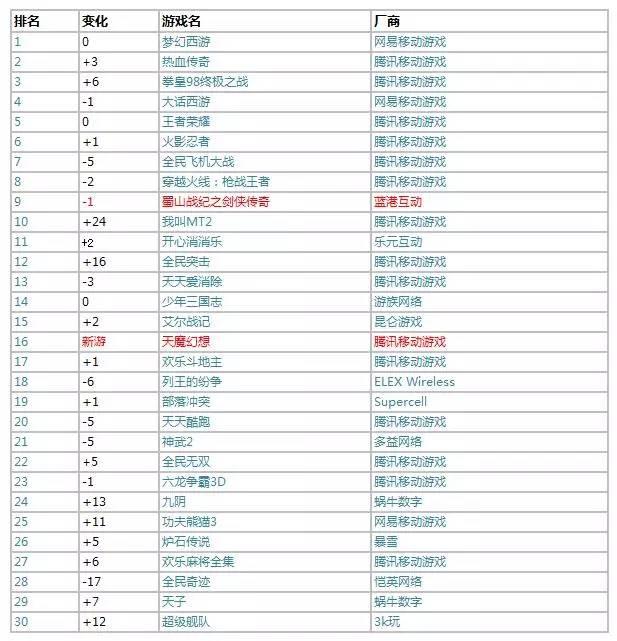 | 排名 | 变化 | 游戏名 | 厂商 |
|---|---|---|---|
| 1 | 0 | 梦幻西游 | 网易移动游戏 |
| 2 | +3 | 热血传奇 | 腾讯移动游戏 |
| 3 | +6 | 拳皇98终极之战 | 腾讯移动游戏 |
| 4 | -1 | 大话西游 | 网易移动游戏 |
| 5 | 0 | 王者荣耀 | 腾讯移动游戏 |
| 6 | +1 | 火影忍者 | 腾讯移动游戏 |
| 7 | -5 | 全民飞机大战 | 腾讯移动游戏 |
| 8 | -2 | 穿越火线：枪战王者 | 腾讯移动游戏 |
| 9 | -1 | 蜀山战纪之剑侠传奇 | 蓝港互动 |
| 10 | +24 | 我叫MT2 | 腾讯移动游戏 |
| 11 | +2 | 开心消消乐 | 乐元互动 |
| 12 | +16 | 全民突击 | 腾讯移动游戏 |
| 13 | -3 | 天天爱消除 | 腾讯移动游戏 |
| 14 | 0 | 少年三国志 | 游族网络 |
| 15 | +2 | 艾尔战记 | 昆仑游戏 |
| 16 | 新游 | 天魔幻想 | 腾讯移动游戏 |
| 17 | +1 | 欢乐斗地主 | 腾讯移动游戏 |
| 18 | -6 | 列王的纷争 | ELEX Wireless |
| 19 | +1 | 部落冲突 | Supercell |
| 20 | -5 | 天天酷跑 | 腾讯移动游戏 |
| 21 | -5 | 神武2 | 多益网络 |
| 22 | +5 | 全民无双 | 腾讯移动游戏 |
| 23 | -1 | 六龙争霸3D | 腾讯移动游戏 |
| 24 | +13 | 九阴 | 蜗牛数字 |
| 25 | +11 | 功夫熊猫3 | 网易移动游戏 |
| 26 | +5 | 炉石传说 | 暴雪 |
| 27 | +6 | 欢乐麻将全集 | 腾讯移动游戏 |
| 28 | -17 | 全民奇迹 | 恺英网络 |
| 29 | +7 | 天子 | 蜗牛数字 |
| 30 | +12 | 超级舰队 | 3k玩 |